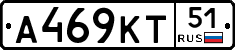 А469КТ 51 RUS